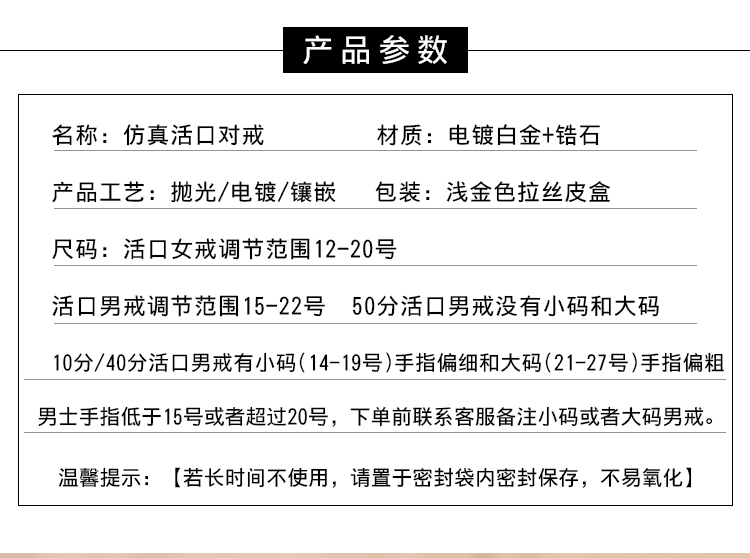 产品参数

名称：仿真活口对戒　　材质：电镀白金+锆石

产品工艺：抛光/电镀/镶嵌　　包装：浅金色拉丝皮盒

尺码：活口女戒调节范围12-20号

活口男戒调节范围15-22号　50分活口男戒没有小码和大码

10分/40分活口男戒有小码(14-19号)手指偏细和大码(21-27号)手指偏粗

男士手指低于15号或者超过20号，下单前联系客服备注小码或者大码男戒。

温馨提示：【若长时间不使用，请置于密封袋内密封保存，不易氧化】